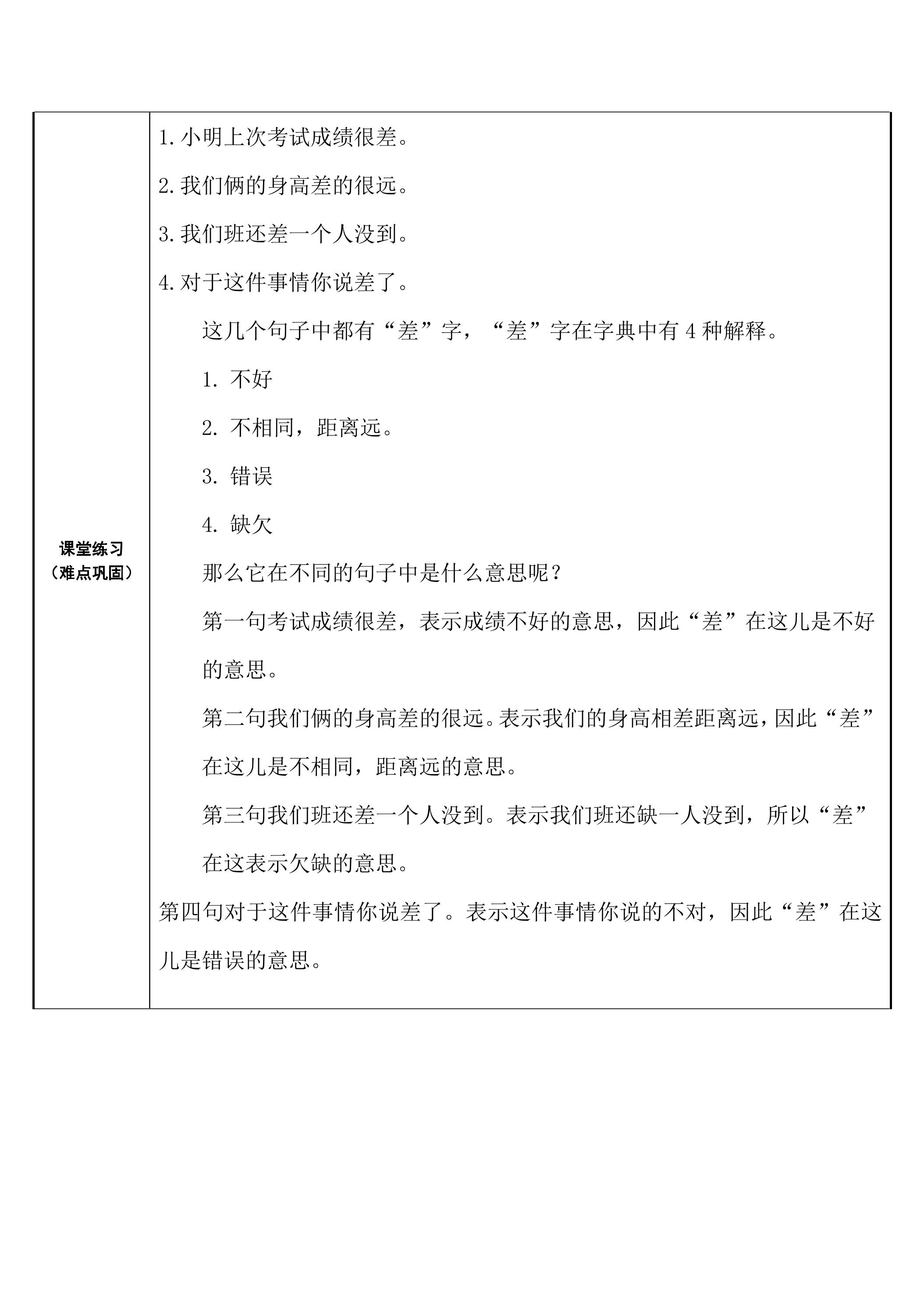 课堂练习
（难点巩固）

1.小明上次考试成绩很差。

2.我们俩的身高差的很远。

3.我们班还差一个人没到。

4.对于这件事情你说差了。

这几个句子中都有“差”字，“差”字在字典中有4种解释。

1.不好

2.不相同，距离远。

3.错误

4.缺欠

那么它在不同的句子中是什么意思呢？

第一句考试成绩很差，表示成绩不好的意思，因此“差”在这儿是不好的意思。

第二句我们俩的身高差的很远。表示我们的身高相差距离远，因此“差”在这儿是不相同，距离远的意思。

第三句我们班还差一个人没到。表示我们班还缺一人没到，所以“差”在这表示欠缺的意思。

第四句对于这件事情你说差了。表示这件事情你说的不对，因此“差”在这儿是错误的意思。